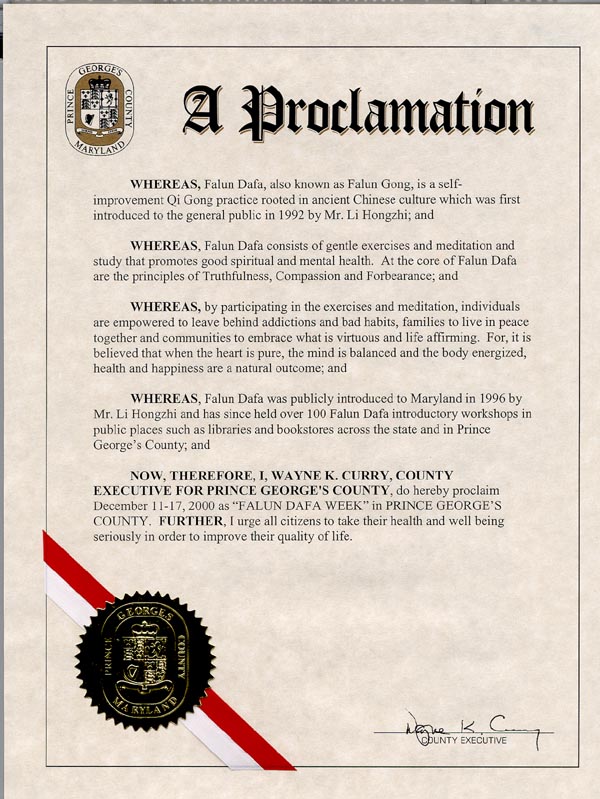 PRINCE GEORGE'S COUNTY MARYLAND

A Proclamation

WHEREAS, Falun Dafa, also known as Falun Gong, is a self-improvement Qi Gong practice rooted in ancient Chinese culture which was first introduced to the general public in 1992 by Mr. Li Hongzhi; and

WHEREAS, Falun Dafa consists of gentle exercises and meditation and study that promotes good spiritual and mental health. At the core of Falun Dafa are the principles of Truthfulness, Compassion and Forbearance; and

WHEREAS, by participating in the exercises and meditation, individuals are empowered to leave behind addictions and bad habits, families to live in peace together and communities to embrace what is virtuous and life affirming. For, it is believed that when the heart is pure, the mind is balanced and the body energized, health and happiness are a natural outcome; and

WHEREAS, Falun Dafa was publicly introduced to Maryland in 1996 by Mr. Li Hongzhi and has since held over 100 Falun Dafa introductory workshops in public places such as libraries and bookstores across the state and in Prince George's County; and

NOW, THEREFORE, I, WAYNE K. CURRY, COUNTY EXECUTIVE FOR PRINCE GEORGE'S COUNTY, do hereby proclaim December 11-17, 2000 as "FALUN DAFA WEEK" in PRINCE GEORGE'S COUNTY. FURTHER, I urge all citizens to take their health and well being seriously in order to improve their quality of life.

PRINCE GEORGE'S COUNTY MARYLAND

Wayne K. Curry
COUNTY EXECUTIVE